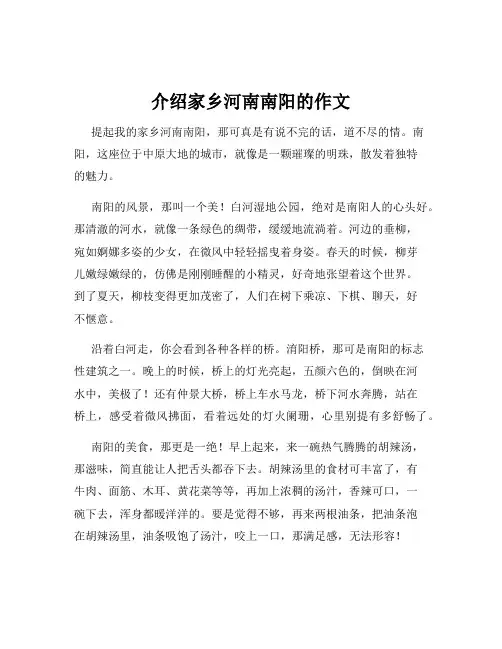 介绍家乡河南南阳的作文

提起我的家乡河南南阳，那可真是有说不完的话，道不尽的情。南阳，这座位于中原大地的城市，就像是一颗璀璨的明珠，散发着独特的魅力。

南阳的风景，那叫一个美！白河湿地公园，绝对是南阳人的心头好。那清澈的河水，就像一条绿色的绸带，缓缓地流淌着。河边的垂柳，宛如婀娜多姿的少女，在微风中轻轻摇曳着身姿。春天的时候，柳芽儿嫩绿嫩绿的，仿佛是刚刚睡醒的小精灵，好奇地张望着这个世界。到了夏天，柳枝变得更加茂密了，人们在树下乘凉、下棋、聊天，好不惬意。

沿着白河走，你会看到各种各样的桥。淯阳桥，那可是南阳的标志性建筑之一。晚上的时候，桥上的灯光亮起，五颜六色的，倒映在河水中，美极了！还有仲景大桥，桥上车水马龙，桥下河水奔腾，站在桥上，感受着微风拂面，看着远处的灯火阑珊，心里别提有多舒畅了。

南阳的美食，那更是一绝！早上起来，来一碗热气腾腾的胡辣汤，那滋味，简直能让人把舌头都吞下去。胡辣汤里的食材可丰富了，有牛肉、面筋、木耳、黄花菜等等，再加上浓稠的汤汁，香辣可口，一碗下去，浑身都暖洋洋的。要是觉得不够，再来两根油条，把油条泡在胡辣汤里，油条吸饱了汤汁，咬上一口，那满足感，无法形容！